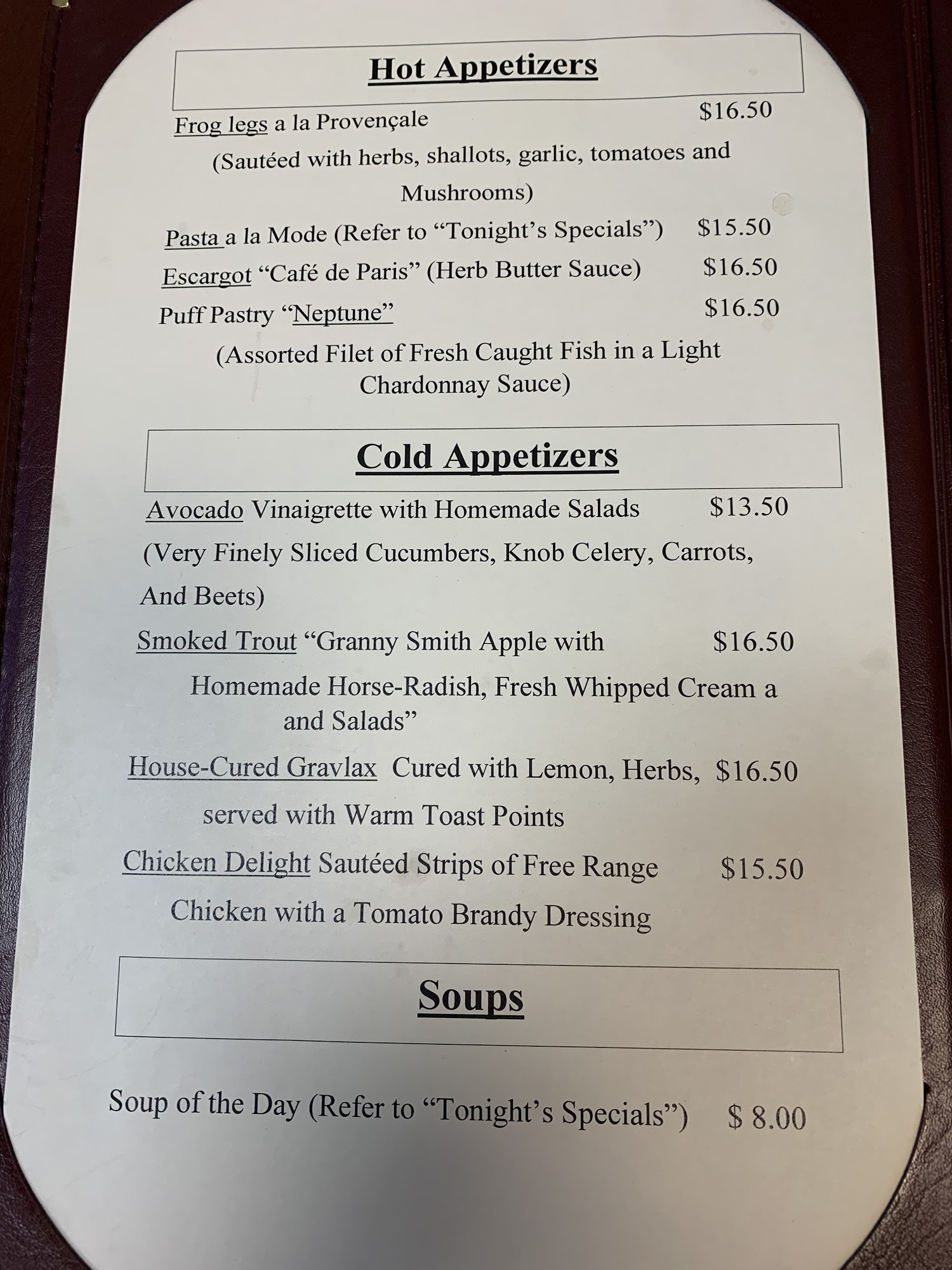 Hot Appetizers

Frog legs a la Provençale $16.50

(Sautéed with herbs, shallots, garlic, tomatoes and Mushrooms)

Pasta a la Mode (Refer to "Tonight's Specials") $15.50

Escargot "Café de Paris" (Herb Butter Sauce) $16.50

Puff Pastry "Neptune" $16.50

(Assorted Filet of Fresh Caught Fish in a Light Chardonnay Sauce)

Cold Appetizers

Avocado Vinaigrette with Homemade Salads $13.50

(Very Finely Sliced Cucumbers, Knob Celery, Carrots, And Beets)

Smoked Trout "Granny Smith Apple with $16.50

Homemade Horse-Radish, Fresh Whipped Cream a and Salads"

House-Cured Gravlax Cured with Lemon, Herbs, $16.50

served with Warm Toast Points

Chicken Delight Sautéed Strips of Free Range $15.50

Chicken with a Tomato Brandy Dressing

Soups

Soup of the Day (Refer to "Tonight's Specials") $ 8.00